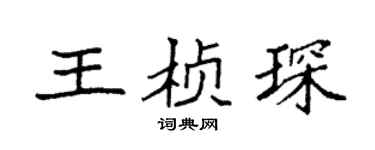 王桢琛

词典网